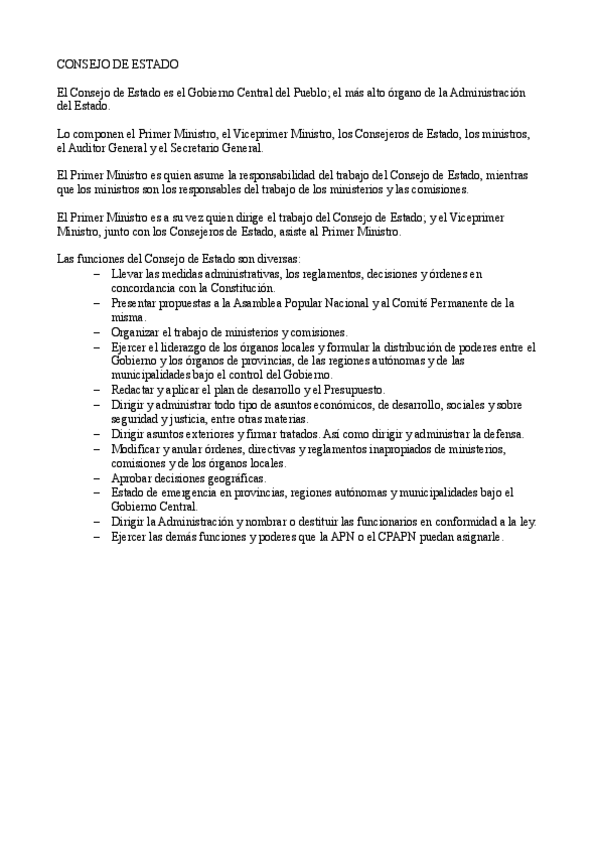 CONSEJO DE ESTADO

El Consejo de Estado es el Gobierno Central del Pueblo; el más alto órgano de la Administración del Estado.

Lo componen el Primer Ministro, el Viceprimer Ministro, los Consejeros de Estado, los ministros, el Auditor General y el Secretario General.

El Primer Ministro es quien asume la responsabilidad del trabajo del Consejo de Estado, mientras que los ministros son los responsables del trabajo de los ministerios y las comisiones.

El Primer Ministro es a su vez quien dirige el trabajo del Consejo de Estado; y el Viceprimer Ministro, junto con los Consejeros de Estado, asiste al Primer Ministro.

Las funciones del Consejo de Estado son diversas:
– Llevar las medidas administrativas, los reglamentos, decisiones y órdenes en concordancia con la Constitución.
– Presentar propuestas a la Asamblea Popular Nacional y al Comité Permanente de la misma.
– Organizar el trabajo de ministerios y comisiones.
– Ejercer el liderazgo de los órganos locales y formular la distribución de poderes entre el Gobierno y los órganos de provincias, de las regiones autónomas y de las municipalidades bajo el control del Gobierno.
– Redactar y aplicar el plan de desarrollo y el Presupuesto.
– Dirigir y administrar todo tipo de asuntos económicos, de desarrollo, sociales y sobre seguridad y justicia, entre otras materias.
– Dirigir asuntos exteriores y firmar tratados. Así como dirigir y administrar la defensa.
– Modificar y anular órdenes, directivas y reglamentos inapropiados de ministerios, comisiones y de los órganos locales.
– Aprobar decisiones geográficas.
– Estado de emergencia en provincias, regiones autónomas y municipalidades bajo el Gobierno Central.
– Dirigir la Administración y nombrar o destituir las funcionarios en conformidad a la ley.
– Ejercer las demás funciones y poderes que la APN o el CPAPN puedan asignarle.